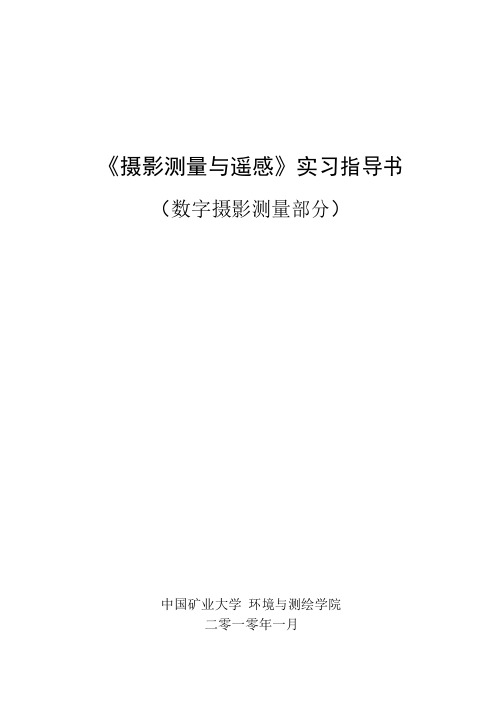 《摄影测量与遥感》实习指导书

（数字摄影测量部分）

中国矿业大学 环境与测绘学院

二零一零年一月